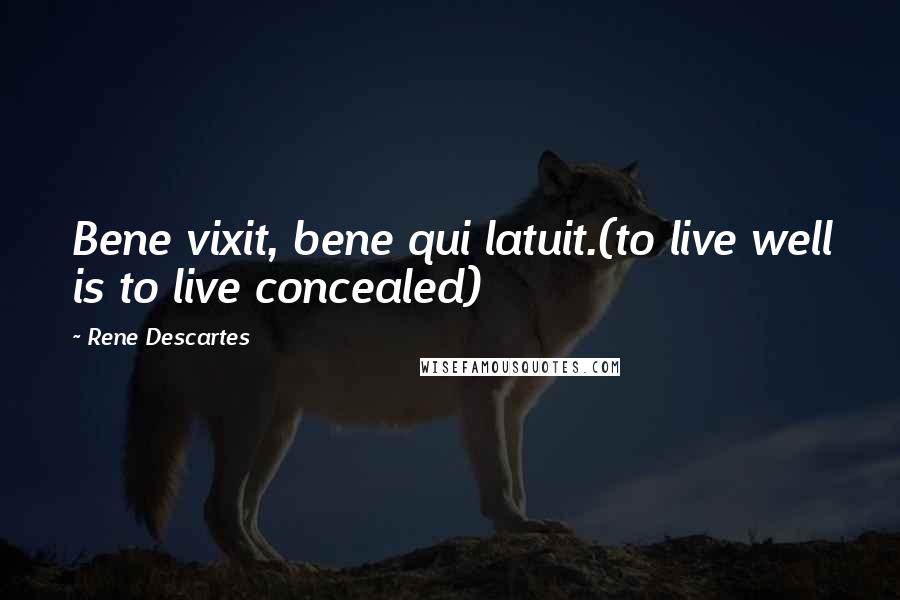 Bene vixit, bene qui latuit.(to live well is to live concealed)

~ Rene Descartes

WISEFAMOUSQUOTES.COM